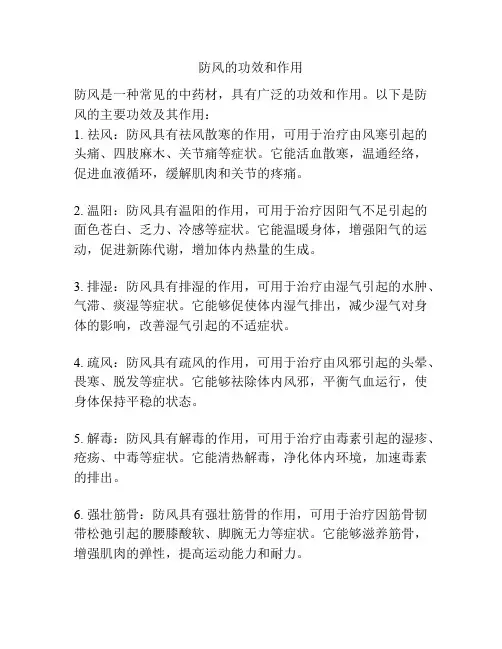 防风的功效和作用

防风是一种常见的中药材，具有广泛的功效和作用。以下是防风的主要功效及其作用：

1. 祛风：防风具有祛风散寒的作用，可用于治疗由风寒引起的头痛、四肢麻木、关节痛等症状。它能活血散寒，温通经络，促进血液循环，缓解肌肉和关节的疼痛。

2. 温阳：防风具有温阳的作用，可用于治疗因阳气不足引起的面色苍白、乏力、冷感等症状。它能温暖身体，增强阳气的运动，促进新陈代谢，增加体内热量的生成。

3. 排湿：防风具有排湿的作用，可用于治疗由湿气引起的水肿、气滞、痰湿等症状。它能够促使体内湿气排出，减少湿气对身体的影响，改善湿气引起的不适症状。

4. 疏风：防风具有疏风的作用，可用于治疗由风邪引起的头晕、畏寒、脱发等症状。它能够祛除体内风邪，平衡气血运行，使身体保持平稳的状态。

5. 解毒：防风具有解毒的作用，可用于治疗由毒素引起的湿疹、疮疡、中毒等症状。它能清热解毒，净化体内环境，加速毒素的排出。

6. 强壮筋骨：防风具有强壮筋骨的作用，可用于治疗因筋骨韧带松弛引起的腰膝酸软、脚腕无力等症状。它能够滋养筋骨，增强肌肉的弹性，提高运动能力和耐力。